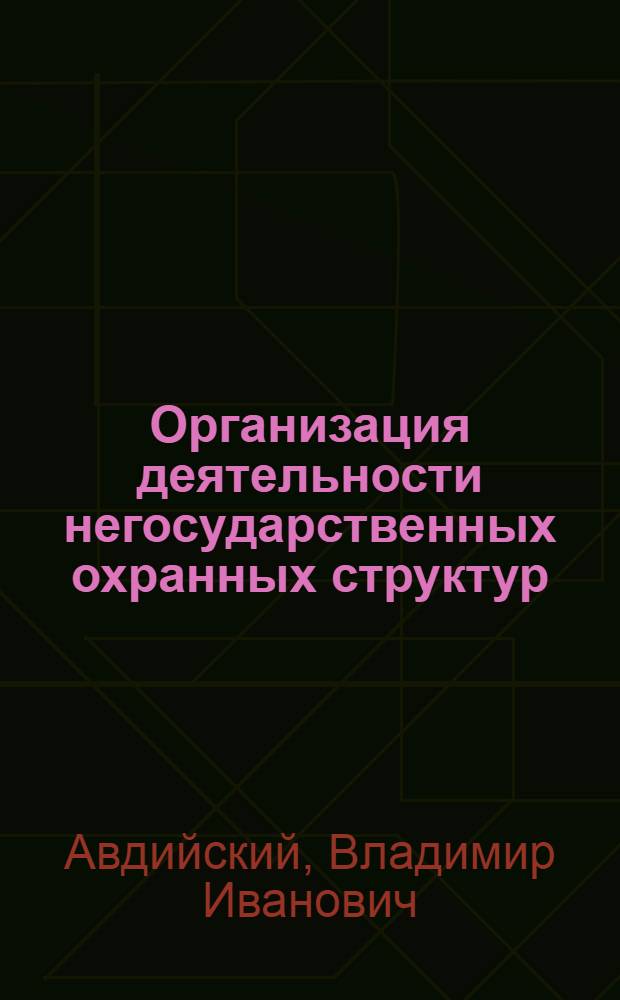 Организация деятельности негосударственных охранных структур

Авдийский, Владимир Иванович